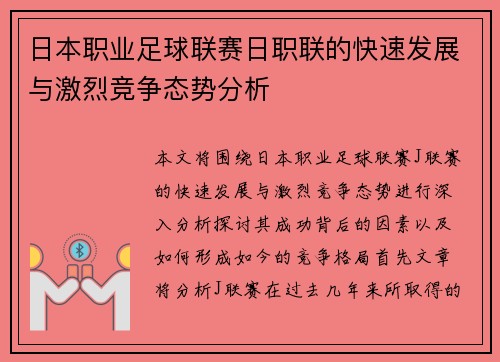 日本职业足球联赛日职联的快速发展与激烈竞争态势分析

本文将围绕日本职业足球联赛J联赛的快速发展与激烈竞争态势进行深入分析探讨其成功背后的因素以及如何形成如今的竞争格局首先文章将分析J联赛在过去几年来所取得的